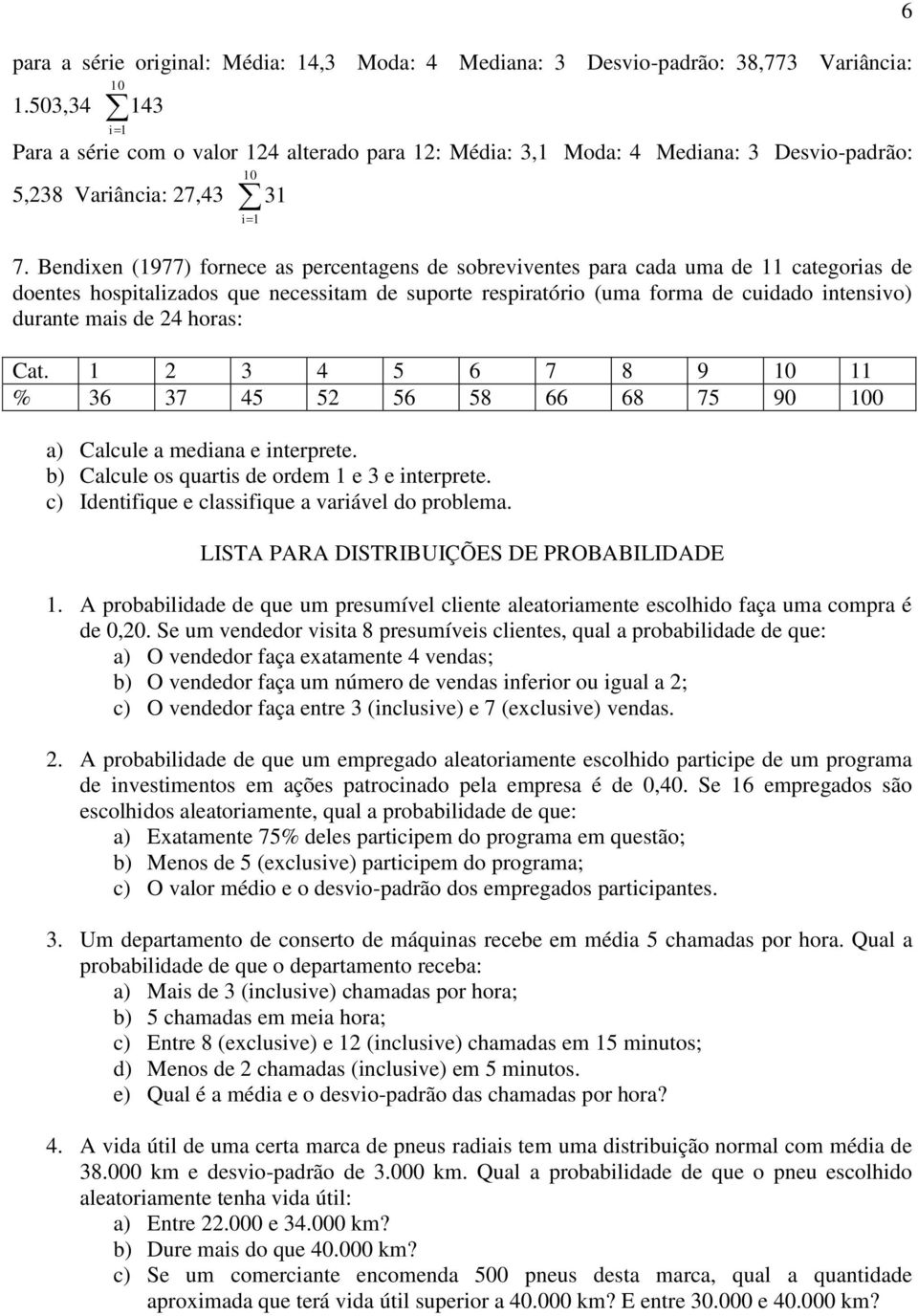 6

para a série original: Média: 14,3 Moda: 4 Mediana: 3 Desvio-padrão: 38,773 Variância: 1.503,34 $\sum_{i=1}^{10} 143$

Para a série com o valor 124 alterado para 12: Média: 3,1 Moda: 4 Mediana: 3 Desvio-padrão: 5,238 Variância: 27,43 $\sum_{i=1}^{10} 31$

7. Bendixen (1977) fornece as percentagens de sobreviventes para cada uma de 11 categorias de doentes hospitalizados que necessitam de suporte respiratório (uma forma de cuidado intensivo) durante mais de 24 horas:

| Cat. | 1 | 2 | 3 | 4 | 5 | 6 | 7 | 8 | 9 | 10 | 11 |
|---|---|---|---|---|---|---|---|---|---|---|---|
| % | 36 | 37 | 45 | 52 | 56 | 58 | 66 | 68 | 75 | 90 | 100 |

a) Calcule a mediana e interprete.
b) Calcule os quartis de ordem 1 e 3 e interprete.
c) Identifique e classifique a variável do problema.

LISTA PARA DISTRIBUIÇÕES DE PROBABILIDADE

1. A probabilidade de que um presumível cliente aleatoriamente escolhido faça uma compra é de 0,20. Se um vendedor visita 8 presumíveis clientes, qual a probabilidade de que:
a) O vendedor faça exatamente 4 vendas;
b) O vendedor faça um número de vendas inferior ou igual a 2;
c) O vendedor faça entre 3 (inclusive) e 7 (exclusive) vendas.

2. A probabilidade de que um empregado aleatoriamente escolhido participe de um programa de investimentos em ações patrocinado pela empresa é de 0,40. Se 16 empregados são escolhidos aleatoriamente, qual a probabilidade de que:
a) Exatamente 75% deles participem do programa em questão;
b) Menos de 5 (exclusive) participem do programa;
c) O valor médio e o desvio-padrão dos empregados participantes.

3. Um departamento de conserto de máquinas recebe em média 5 chamadas por hora. Qual a probabilidade de que o departamento receba:
a) Mais de 3 (inclusive) chamadas por hora;
b) 5 chamadas em meia hora;
c) Entre 8 (exclusive) e 12 (inclusive) chamadas em 15 minutos;
d) Menos de 2 chamadas (inclusive) em 5 minutos.
e) Qual é a média e o desvio-padrão das chamadas por hora?

4. A vida útil de uma certa marca de pneus radiais tem uma distribuição normal com média de 38.000 km e desvio-padrão de 3.000 km. Qual a probabilidade de que o pneu escolhido aleatoriamente tenha vida útil:
a) Entre 22.000 e 34.000 km?
b) Dure mais do que 40.000 km?
c) Se um comerciante encomenda 500 pneus desta marca, qual a quantidade aproximada que terá vida útil superior a 40.000 km? E entre 30.000 e 40.000 km?